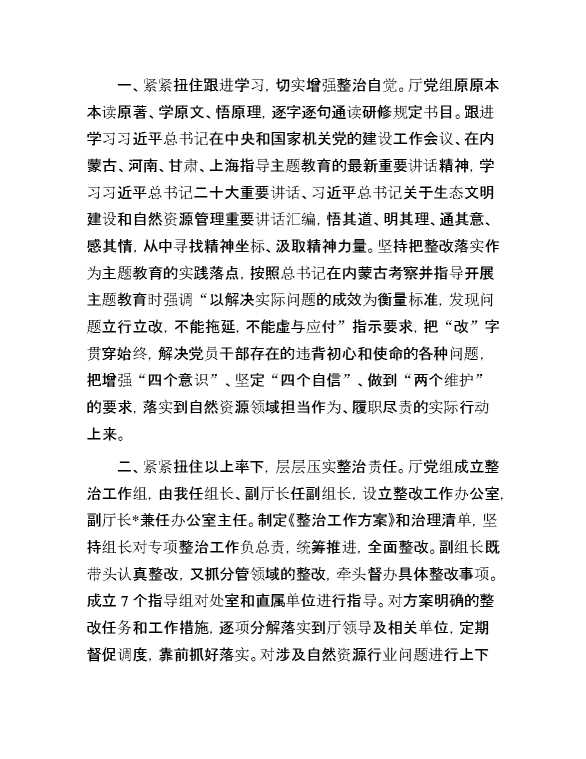 一、紧紧扭住跟进学习，切实增强整治自觉。厅党组原原本本读原著、学原文、悟原理，逐字逐句通读研修规定书目。跟进学习习近平总书记在中央和国家机关党的建设工作会议、在内蒙古、河南、甘肃、上海指导主题教育的最新重要讲话精神，学习习近平总书记二十大重要讲话、习近平总书记关于生态文明建设和自然资源管理重要讲话汇编，悟其道、明其理、通其意、感其情，从中寻找精神坐标、汲取精神力量。坚持把整改落实作为主题教育的实践落点，按照总书记在内蒙古考察并指导开展主题教育时强调“以解决实际问题的成效为衡量标准，发现问题立行立改，不能拖延，不能虚与应付”指示要求，把“改”字贯穿始终，解决党员干部存在的违背初心和使命的各种问题，把增强“四个意识”、坚定“四个自信”、做到“两个维护”的要求，落实到自然资源领域担当作为、履职尽责的实际行动上来。

二、紧紧扭住以上率下，层层压实整治责任。厅党组成立整治工作组，由我任组长、副厅长任副组长，设立整改工作办公室，副厅长*兼任办公室主任。制定《整治工作方案》和治理清单，坚持组长对专项整治工作负总责，统筹推进，全面整改。副组长既带头认真整改，又抓分管领域的整改，牵头督办具体整改事项。成立 7 个指导组对处室和直属单位进行指导。对方案明确的整改任务和工作措施，逐项分解落实到厅领导及相关单位，定期督促调度，靠前抓好落实。对涉及自然资源行业问题进行上下